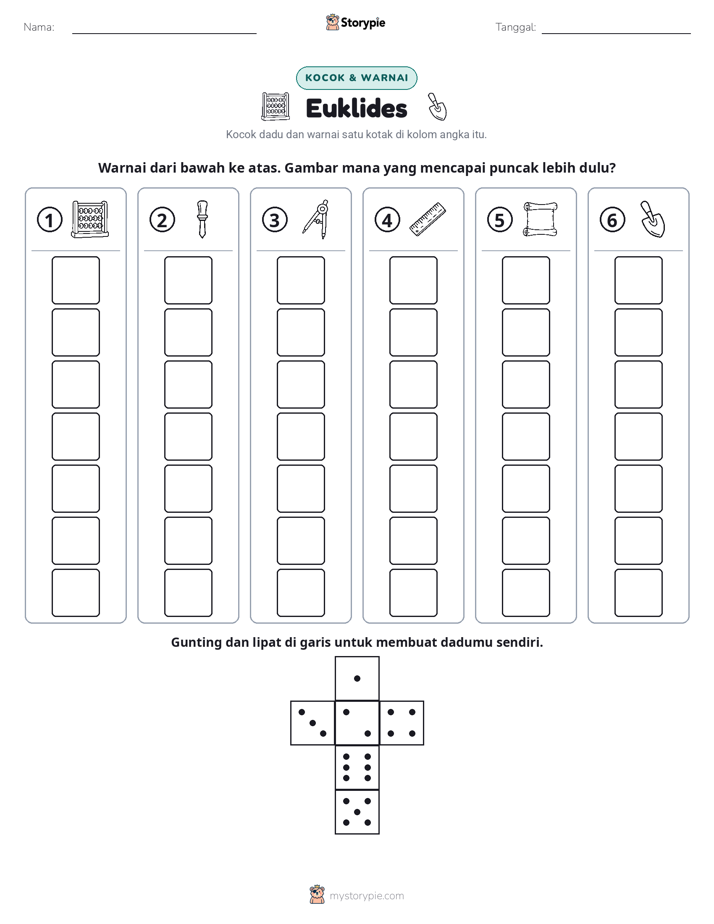 Nama: ____ Storypie Tanggal: ____

KOCOK & WARNAI

Euklides

Kocok dadu dan warnai satu kotak di kolom angka itu.

Warnai dari bawah ke atas. Gambar mana yang mencapai puncak lebih dulu?

① ② ③ ④ ⑤ ⑥

Gunting dan lipat di garis untuk membuat dadumu sendiri.

mystorypie.com